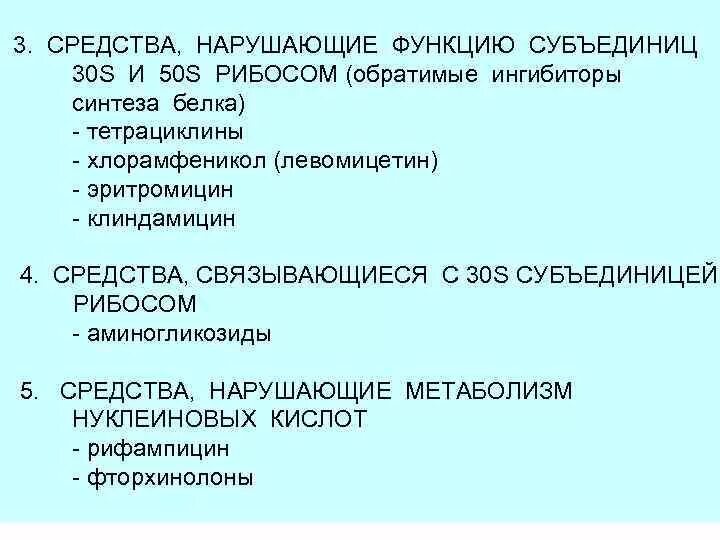 3. СРЕДСТВА, НАРУШАЮЩИЕ ФУНКЦИЮ СУБЪЕДИНИЦ 30S И 50S РИБОСОМ (обратимые ингибиторы синтеза белка)
- тетрациклины
- хлорамфеникол (левомицетин)
- эритромицин
- клиндамицин

4. СРЕДСТВА, СВЯЗЫВАЮЩИЕСЯ С 30S СУБЪЕДИНИЦЕЙ РИБОСОМ
- аминогликозиды

5. СРЕДСТВА, НАРУШАЮЩИЕ МЕТАБОЛИЗМ НУКЛЕИНОВЫХ КИСЛОТ
- рифампицин
- фторхинолоны